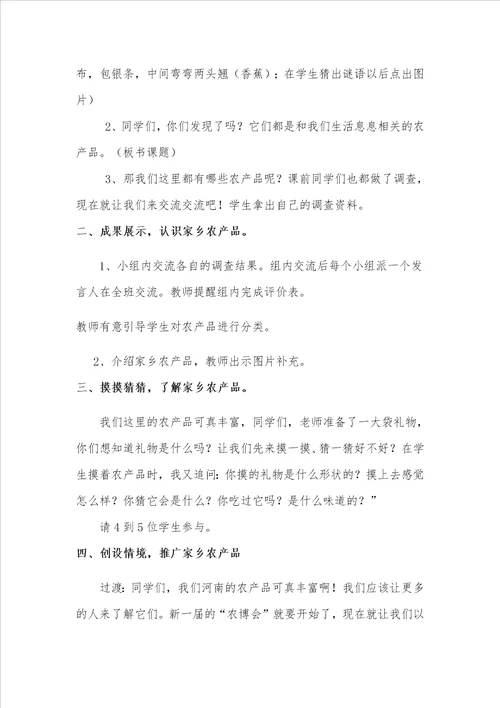 布，包银条，中间弯弯两头翘（香蕉）；在学生猜出谜语以后点出图片）

2、同学们，你们发现了吗？它们都是和我们生活息息相关的农产品。（板书课题）

3、那我们这里都有哪些农产品呢？课前同学们也都做了调查，现在就让我们来交流交流吧！学生拿出自己的调查资料。

二、成果展示，认识家乡农产品。

1、小组内交流各自的调查结果。组内交流后每个小组派一个发言人在全班交流。教师提醒组内完成评价表。

教师有意引导学生对农产品进行分类。

2、介绍家乡农产品，教师出示图片补充。

三、摸摸猜猜，了解家乡农产品。

我们这里的农产品可真丰富，同学们，老师准备了一大袋礼物，你们想知道礼物是什么吗？让我们先来摸一摸、猜一猜好不好？在学生摸着农产品时，我又追问：你摸的礼物是什么形状的？摸上去感觉怎么样？你猜它会是什么？你吃过它吗？是什么味道的？”

请4到5位学生参与。

四、创设情境，推广家乡农产品

过渡：同学们，我们河南的农产品可真丰富啊！我们应该让更多的人来了解它们。新一届的“农博会”就要开始了，现在就让我们以